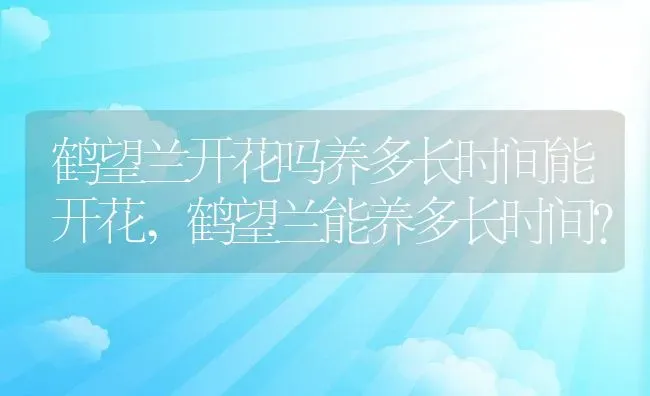 鹤望兰开花吗养多长时间能开花，鹤望兰能养多长时间?